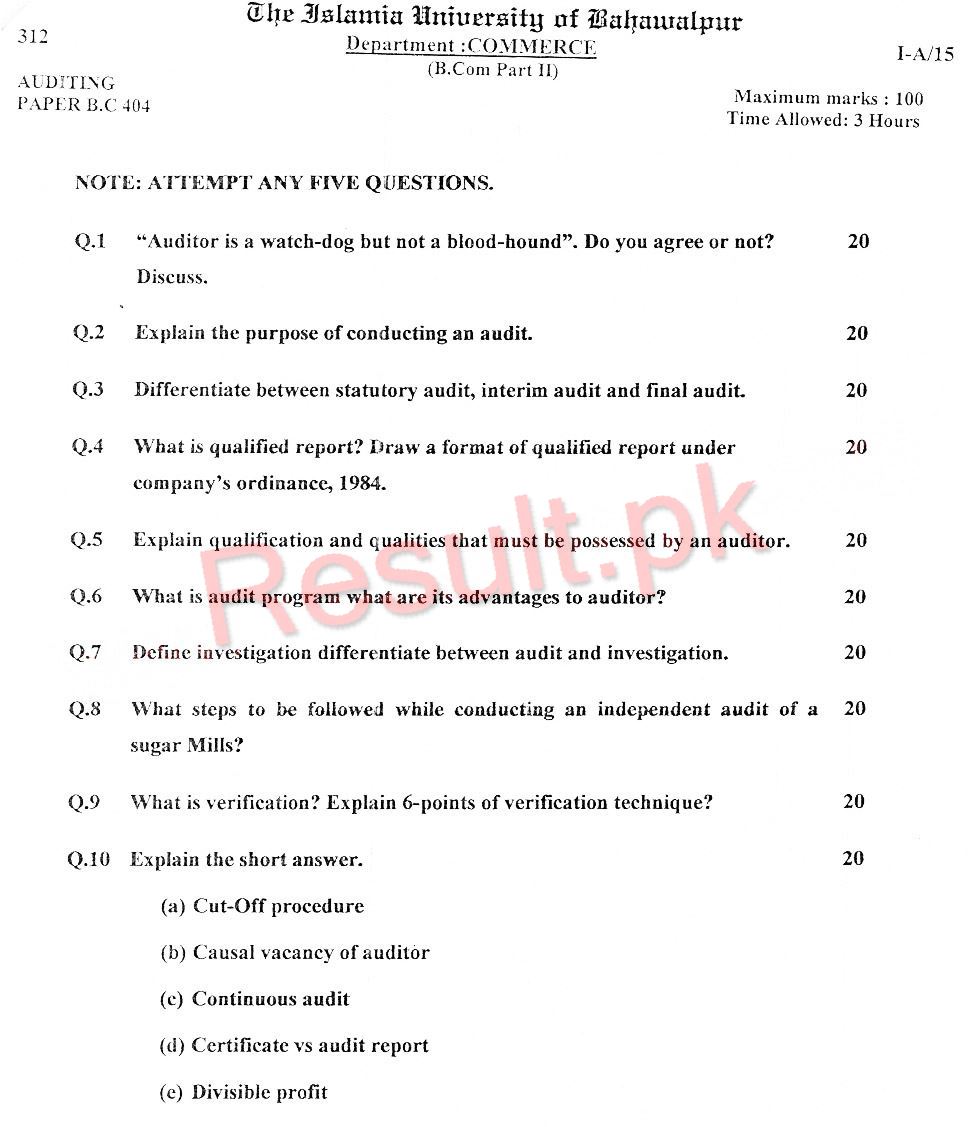 312

The Islamia University of Bahawalpur
Department :COMMERCE
(B.Com Part II)

I-A/15

AUDITING
PAPER B.C 404

Maximum marks : 100
Time Allowed: 3 Hours

NOTE: ATTEMPT ANY FIVE QUESTIONS.

Q.1 "Auditor is a watch-dog but not a blood-hound". Do you agree or not? Discuss. 20

Q.2 Explain the purpose of conducting an audit. 20

Q.3 Differentiate between statutory audit, interim audit and final audit. 20

Q.4 What is qualified report? Draw a format of qualified report under company's ordinance, 1984. 20

Q.5 Explain qualification and qualities that must be possessed by an auditor. 20

Q.6 What is audit program what are its advantages to auditor? 20

Q.7 Define investigation differentiate between audit and investigation. 20

Q.8 What steps to be followed while conducting an independent audit of a sugar Mills? 20

Q.9 What is verification? Explain 6-points of verification technique? 20

Q.10 Explain the short answer. 20

(a) Cut-Off procedure

(b) Causal vacancy of auditor

(c) Continuous audit

(d) Certificate vs audit report

(e) Divisible profit

Result.pk